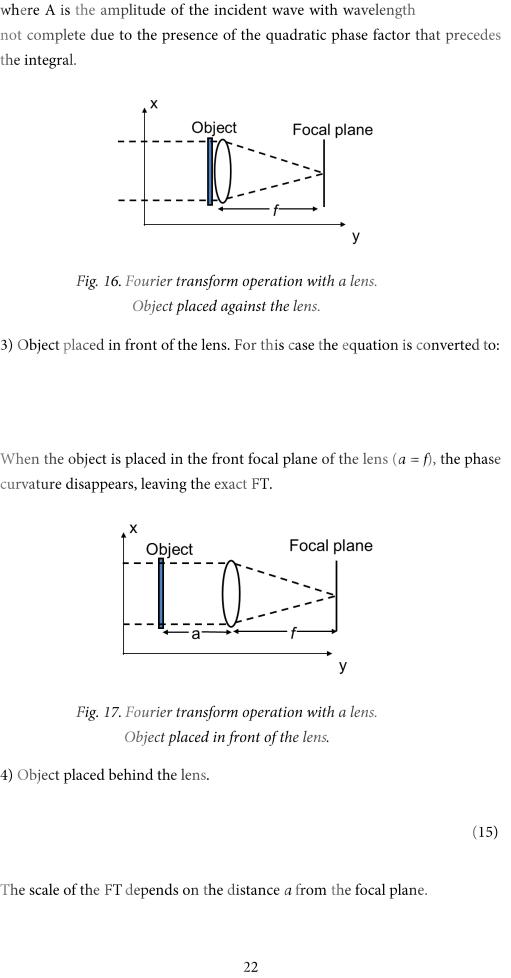 where A is the amplitude of the incident wave with wavelength not complete due to the presence of the quadratic phase factor that precedes the integral.

x
Object
Focal plane
f
y

Fig. 16. Fourier transform operation with a lens. Object placed against the lens.

3) Object placed in front of the lens. For this case the equation is converted to:

When the object is placed in the front focal plane of the lens ($a = f$), the phase curvature disappears, leaving the exact FT.

x
Object
Focal plane
a
f
y

Fig. 17. Fourier transform operation with a lens. Object placed in front of the lens.

4) Object placed behind the lens.

(15)

The scale of the FT depends on the distance $a$ from the focal plane.

22